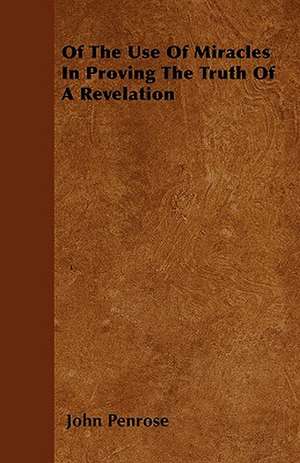 Of The Use Of Miracles In Proving The Truth Of A Revelation

John Penrose